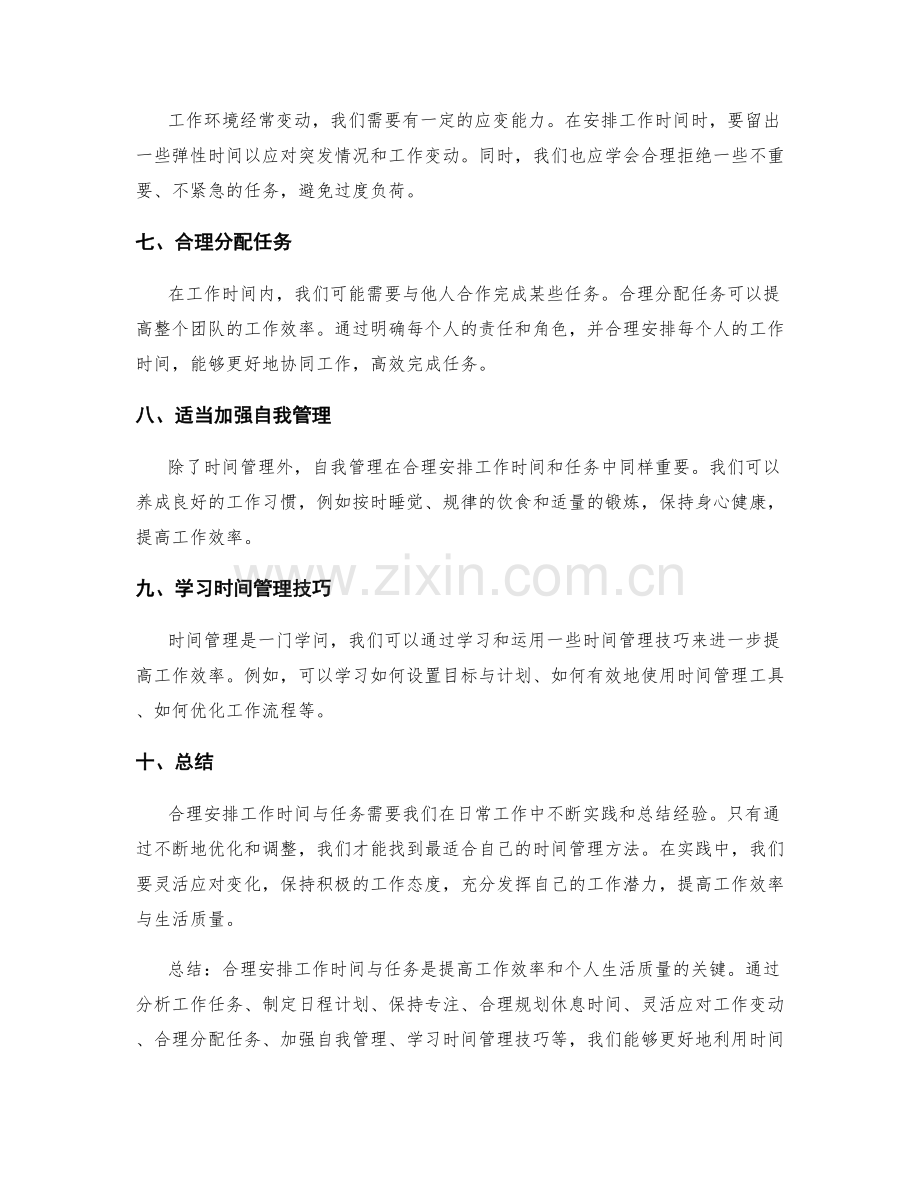 工作环境经常变动，我们需要有一定的应变能力。在安排工作时间时，要留出一些弹性时间以应对突发情况和工作变动。同时，我们也应学会合理拒绝一些不重要、不紧急的任务，避免过度负荷。

七、合理分配任务

在工作时间内，我们可能需要与他人合作完成某些任务。合理分配任务可以提高整个团队的工作效率。通过明确每个人的责任和角色，并合理安排每个人的工作时间，能够更好地协同工作，高效完成任务。

八、适当加强自我管理

除了时间管理外，自我管理在合理安排工作时间和任务中同样重要。我们可以养成良好的工作习惯，例如按时睡觉、规律的饮食和适量的锻炼，保持身心健康，提高工作效率。

九、学习时间管理技巧

时间管理是一门学问，我们可以通过学习和运用一些时间管理技巧来进一步提高工作效率。例如，可以学习如何设置目标与计划、如何有效地使用时间管理工具、如何优化工作流程等。

十、总结

合理安排工作时间与任务需要我们在日常工作中不断实践和总结经验。只有通过不断地优化和调整，我们才能找到最适合自己的时间管理方法。在实践中，我们要灵活应对变化，保持积极的工作态度，充分发挥自己的工作潜力，提高工作效率与生活质量。

总结：合理安排工作时间与任务是提高工作效率和个人生活质量的关键。通过分析工作任务、制定日程计划、保持专注、合理规划休息时间、灵活应对工作变动、合理分配任务、加强自我管理、学习时间管理技巧等，我们能够更好地利用时间

www.zixin.com.cn